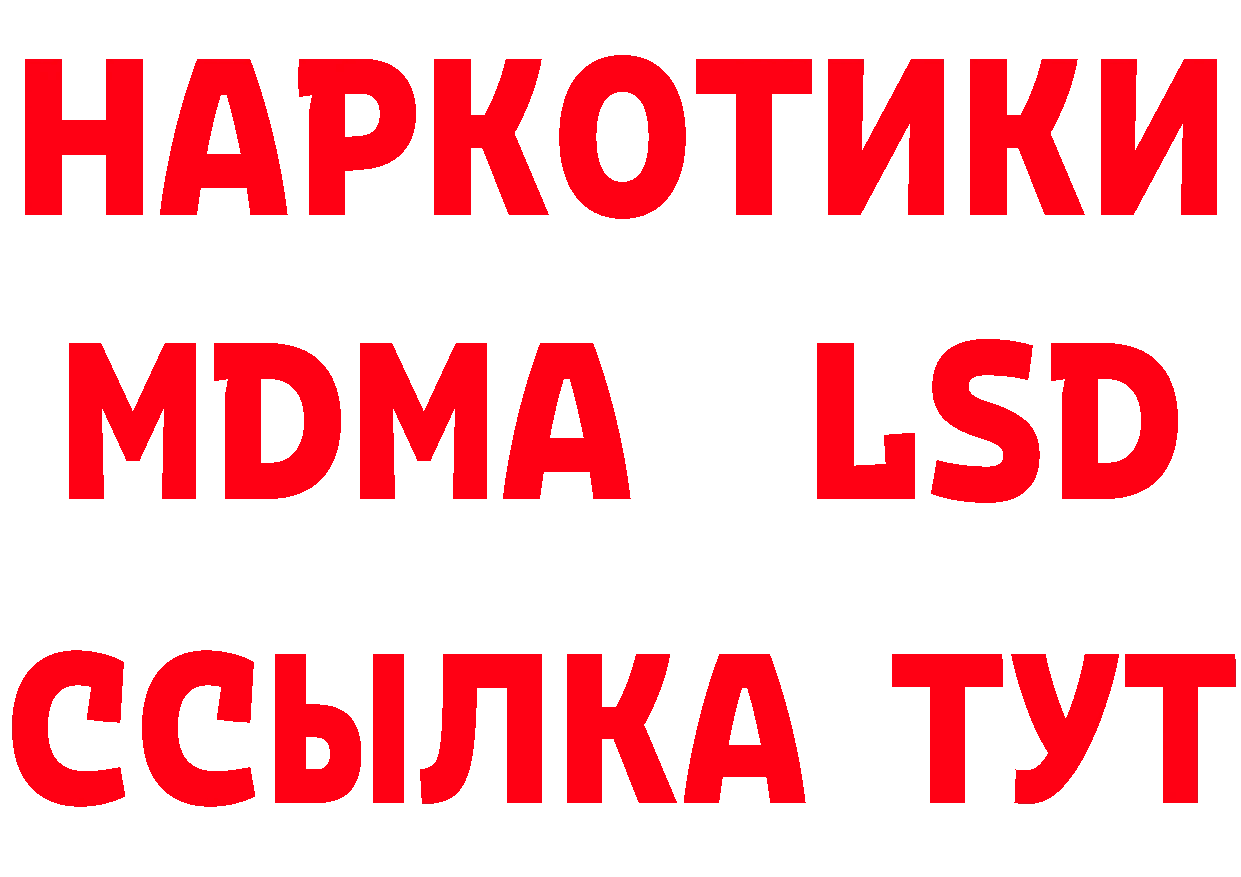 НАРКОТИКИ
MDMA LSD
ССЫЛКА ТУТ